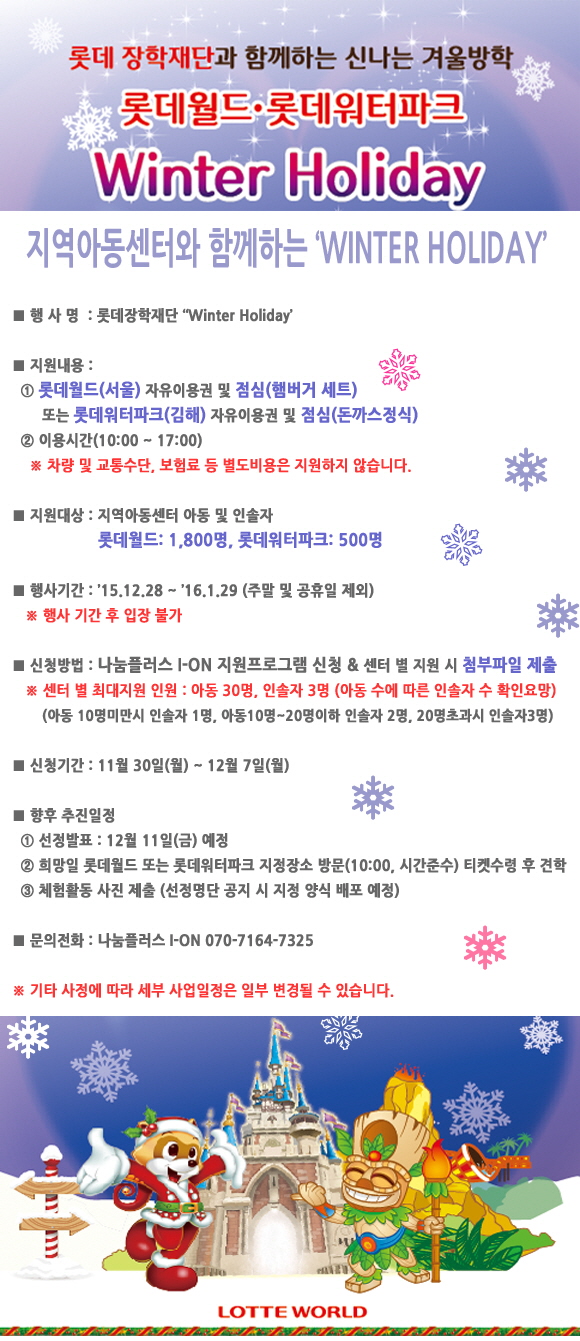 롯데 장학재단과 함께하는 신나는 겨울방학

롯데월드·롯데워터파크

Winter Holiday

지역아동센터와 함께하는 'WINTER HOLIDAY'

■ 행 사 명 : 롯데장학재단 "Winter Holiday'

■ 지원내용 :
① 롯데월드(서울) 자유이용권 및 점심(햄버거 세트) 또는 롯데워터파크(김해) 자유이용권 및 점심(돈까스정식)
② 이용시간(10:00 ~ 17:00)
※ 차량 및 교통수단, 보험료 등 별도비용은 지원하지 않습니다.

■ 지원대상 : 지역아동센터 아동 및 인솔자
롯데월드: 1,800명, 롯데워터파크: 500명

■ 행사기간 : '15.12.28 ~ '16.1.29 (주말 및 공휴일 제외)
※ 행사 기간 후 입장 불가

■ 신청방법 : 나눔플러스 I-ON 지원프로그램 신청 & 센터 별 지원 시 첨부파일 제출
※ 센터 별 최대지원 인원 : 아동 30명, 인솔자 3명 (아동 수에 따른 인솔자 수 확인요망)
(아동 10명미만시 인솔자 1명, 아동10명~20명이하 인솔자 2명, 20명초과시 인솔자3명)

■ 신청기간 : 11월 30일(월) ~ 12월 7일(월)

■ 향후 추진일정
① 선정발표 : 12월 11일(금) 예정
② 희망일 롯데월드 또는 롯데워터파크 지정장소 방문(10:00, 시간준수) 티켓수령 후 견학
③ 체험활동 사진 제출 (선정명단 공지 시 지정 양식 배포 예정)

■ 문의전화 : 나눔플러스 I-ON 070-7164-7325

※ 기타 사정에 따라 세부 사업일정은 일부 변경될 수 있습니다.

LOTTE WORLD